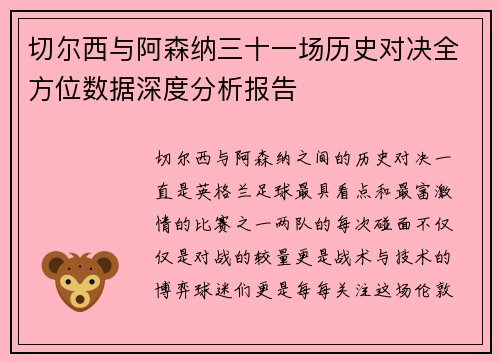 切尔西与阿森纳三十一场历史对决全方位数据深度分析报告

切尔西与阿森纳之间的历史对决一直是英格兰足球最具看点和最富激情的比赛之一两队的每次碰面不仅仅是对战的较量更是战术与技术的博弈球迷们更是每每关注这场伦敦